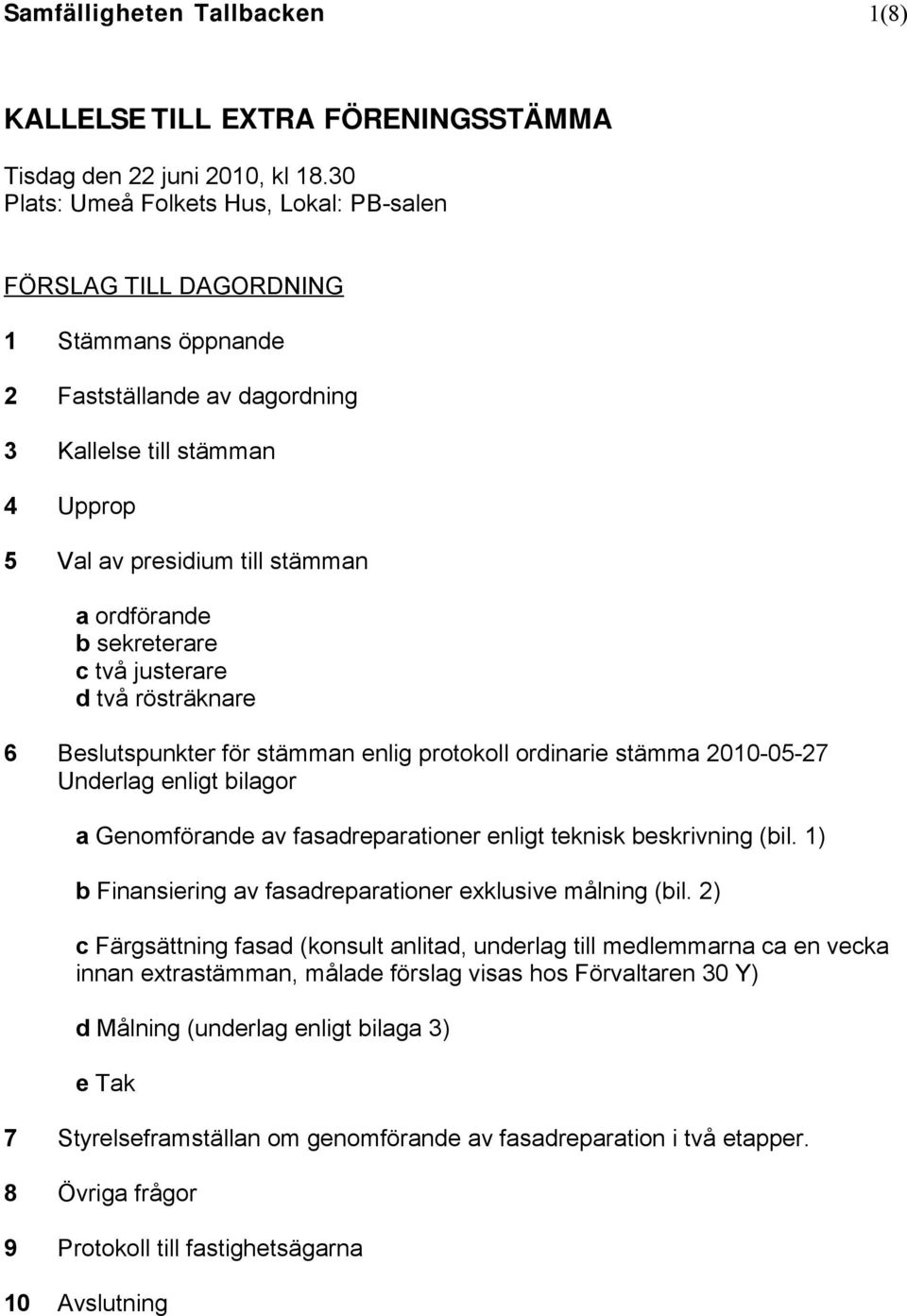 Samfälligheten Tallbacken 1(8)

KALLELSE TILL EXTRA FÖRENINGSSTÄMMA

Tisdag den 22 juni 2010, kl 18.30
Plats: Umeå Folkets Hus, Lokal: PB-salen

FÖRSLAG TILL DAGORDNING

1 Stämmans öppnande

2 Fastställande av dagordning

3 Kallelse till stämman

4 Upprop

5 Val av presidium till stämman

a ordförande
b sekreterare
c två justerare
d två rösträknare

6 Beslutspunkter för stämman enlig protokoll ordinarie stämma 2010-05-27
Underlag enligt bilagor

a Genomförande av fasadreparationer enligt teknisk beskrivning (bil. 1)

b Finansiering av fasadreparationer exklusive målning (bil. 2)

c Färgsättning fasad (konsult anlitad, underlag till medlemmarna ca en vecka innan extrastämman, målade förslag visas hos Förvaltaren 30 Y)

d Målning (underlag enligt bilaga 3)

e Tak

7 Styrelseframställan om genomförande av fasadreparation i två etapper.

8 Övriga frågor

9 Protokoll till fastighetsägarna

10 Avslutning